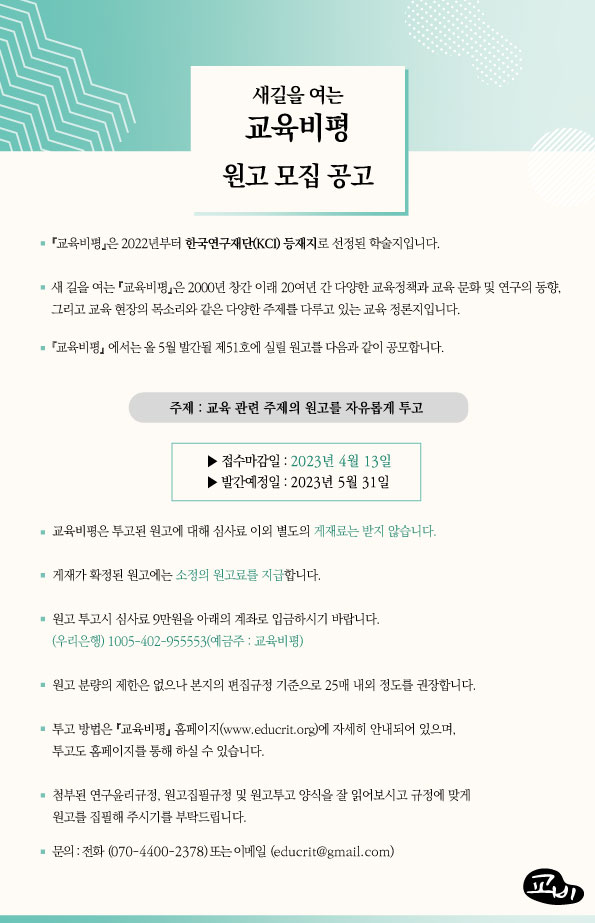 새길을 여는
교육비평
원고 모집 공고

▪ 『교육비평』은 2022년부터 한국연구재단(KCI) 등재지로 선정된 학술지입니다.

▪ 새 길을 여는 『교육비평』은 2000년 창간 이래 20여년 간 다양한 교육정책과 교육 문화 및 연구의 동향, 그리고 교육 현장의 목소리와 같은 다양한 주제를 다루고 있는 교육 정론지입니다.

▪ 『교육비평』 에서는 올 5월 발간될 제51호에 실릴 원고를 다음과 같이 공모합니다.

주제 : 교육 관련 주제의 원고를 자유롭게 투고

▶ 접수마감일 : 2023년 4월 13일
▶ 발간예정일 : 2023년 5월 31일

▪ 교육비평은 투고된 원고에 대해 심사료 이외 별도의 게재료는 받지 않습니다.

▪ 게재가 확정된 원고에는 소정의 원고료를 지급합니다.

▪ 원고 투고시 심사료 9만원을 아래의 계좌로 입금하시기 바랍니다.
(우리은행) 1005-402-955553(예금주 : 교육비평)

▪ 원고 분량의 제한은 없으나 본지의 편집규정 기준으로 25매 내외 정도를 권장합니다.

▪ 투고 방법은 『교육비평』 홈페이지(www.educrit.org)에 자세히 안내되어 있으며, 투고도 홈페이지를 통해 하실 수 있습니다.

▪ 첨부된 연구윤리규정, 원고집필규정 및 원고투고 양식을 잘 읽어보시고 규정에 맞게 원고를 집필해 주시기를 부탁드립니다.

▪ 문의 : 전화 (070-4400-2378) 또는 이메일 (educrit@gmail.com)

교비